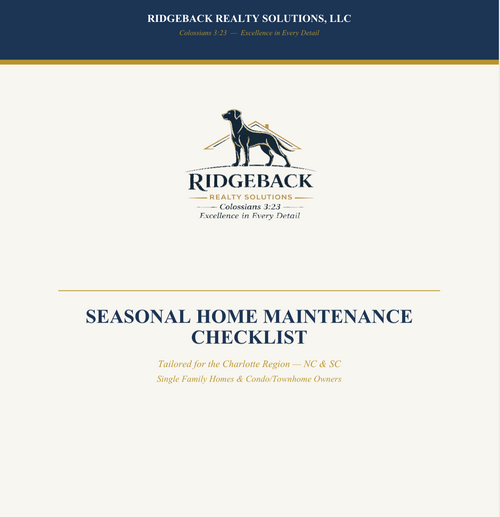 RIDGEBACK REALTY SOLUTIONS, LLC

Colossians 3:23 — Excellence in Every Detail

RIDGEBACK

REALTY SOLUTIONS

Colossians 3:23

Excellence in Every Detail

SEASONAL HOME MAINTENANCE CHECKLIST

Tailored for the Charlotte Region — NC & SC

Single Family Homes & Condo/Townhome Owners